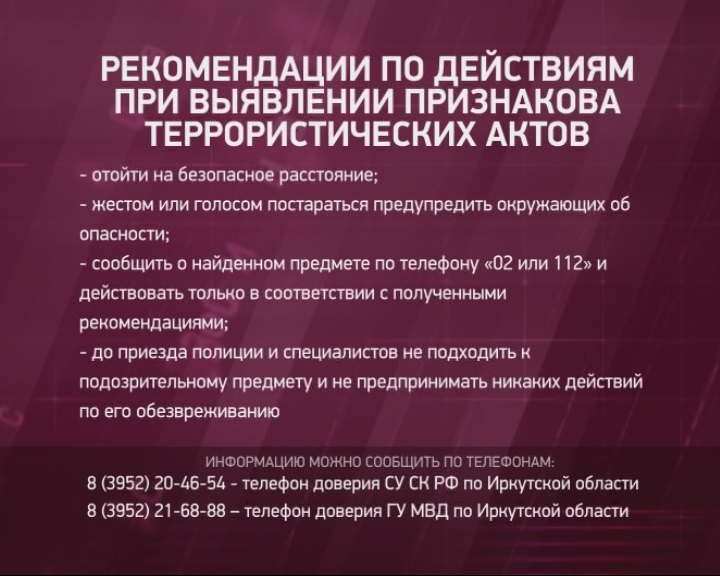 РЕКОМЕНДАЦИИ ПО ДЕЙСТВИЯМ ПРИ ВЫЯВЛЕНИИ ПРИЗНАКОВА ТЕРРОРИСТИЧЕСКИХ АКТОВ

- отойти на безопасное расстояние;
- жестом или голосом постараться предупредить окружающих об опасности;
- сообщить о найденном предмете по телефону «02 или 112» и действовать только в соответствии с полученными рекомендациями;
- до приезда полиции и специалистов не подходить к подозрительному предмету и не предпринимать никаких действий по его обезвреживанию

ИНФОРМАЦИЮ МОЖНО СООБЩИТЬ ПО ТЕЛЕФОНАМ:
8 (3952) 20-46-54 - телефон доверия СУ СК РФ по Иркутской области
8 (3952) 21-68-88 – телефон доверия ГУ МВД по Иркутской области